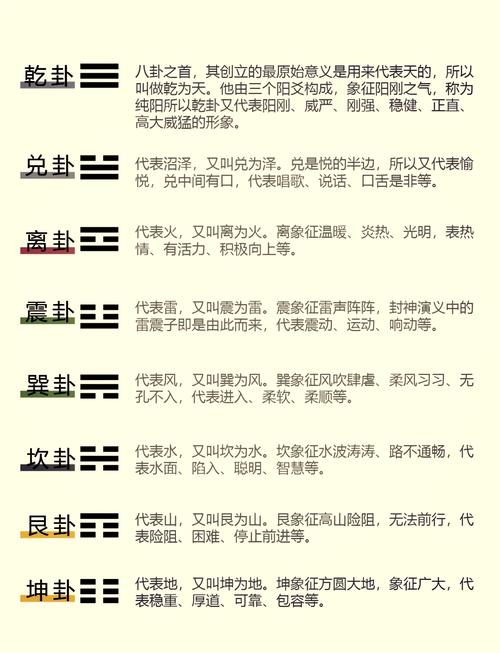 乾卦

八卦之首，其创立的最原始意义是用来代表天的，所以叫做乾为天。他由三个阳爻构成，象征阳刚之气，称为纯阳所以乾卦又代表阳刚、威严、刚强、稳健、正直、高大威猛的形象。

兑卦

代表沼泽，又叫兑为泽。兑是悦的半边，所以又代表愉悦，兑中间有口，代表唱歌、说话、口舌是非等。

离卦

代表火，又叫离为火。离象征温暖、炎热、光明，表热情、有活力、积极向上等。

震卦

代表雷，又叫震为雷。震象征雷声阵阵，封神演义中的雷震子即是由此而来，代表震动、运动、响动等。

巽卦

代表风，又叫巽为风。巽象征风吹肆虐、柔风习习、无孔不入，代表进入、柔软、柔顺等。

坎卦

代表水，又叫坎为水。坎象征水波涛涛、路不通畅，代表水面、陷入、聪明、智慧等。

艮卦

代表山，又叫艮为山。艮象征高山险阻，无法前行，代表险阻、困难、停止前进等。

坤卦

代表地，又叫坤为地。坤象征方圆大地，象征广大，代表稳重、厚道、可靠、包容等。